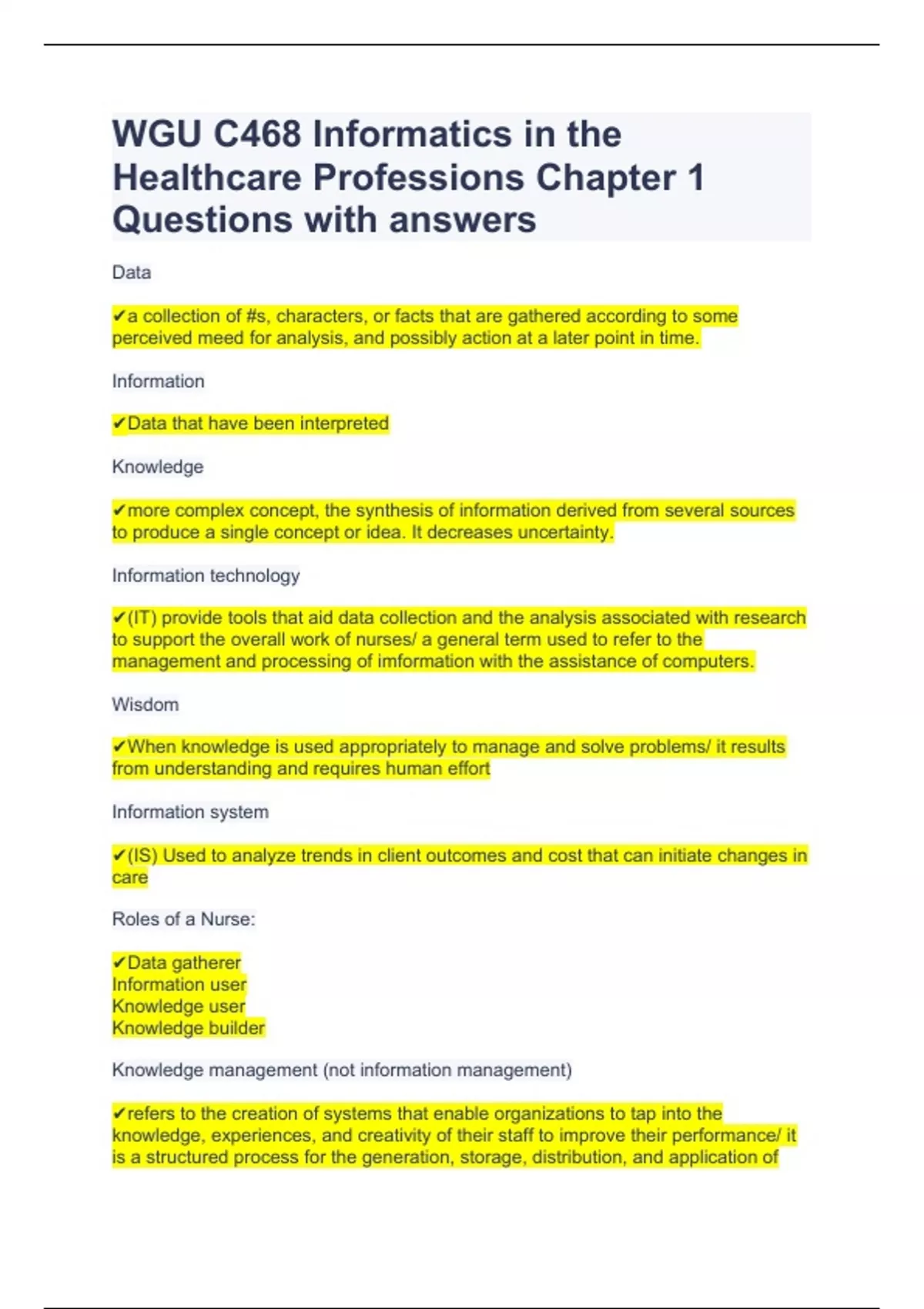 WGU C468 Informatics in the Healthcare Professions Chapter 1 Questions with answers

Data

✔a collection of #s, characters, or facts that are gathered according to some perceived meed for analysis, and possibly action at a later point in time.

Information

✔Data that have been interpreted

Knowledge

✔more complex concept, the synthesis of information derived from several sources to produce a single concept or idea. It decreases uncertainty.

Information technology

✔(IT) provide tools that aid data collection and the analysis associated with research to support the overall work of nurses/ a general term used to refer to the management and processing of imformation with the assistance of computers.

Wisdom

✔When knowledge is used appropriately to manage and solve problems/ it results from understanding and requires human effort

Information system

✔(IS) Used to analyze trends in client outcomes and cost that can initiate changes in care

Roles of a Nurse:

✔Data gatherer
Information user
Knowledge user
Knowledge builder

Knowledge management (not information management)

✔refers to the creation of systems that enable organizations to tap into the knowledge, experiences, and creativity of their staff to improve their performance/ it is a structured process for the generation, storage, distribution, and application of